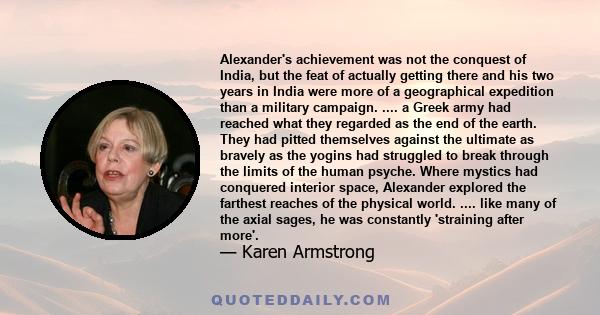 Alexander's achievement was not the conquest of India, but the feat of actually getting there and his two years in India were more of a geographical expedition than a military campaign. .... a Greek army had reached what they regarded as the end of the earth. They had pitted themselves against the ultimate as bravely as the yogins had struggled to break through the limits of the human psyche. Where mystics had conquered interior space, Alexander explored the farthest reaches of the physical world. .... like many of the axial sages, he was constantly 'straining after more'.

— Karen Armstrong

QUOTEDDAILY.COM